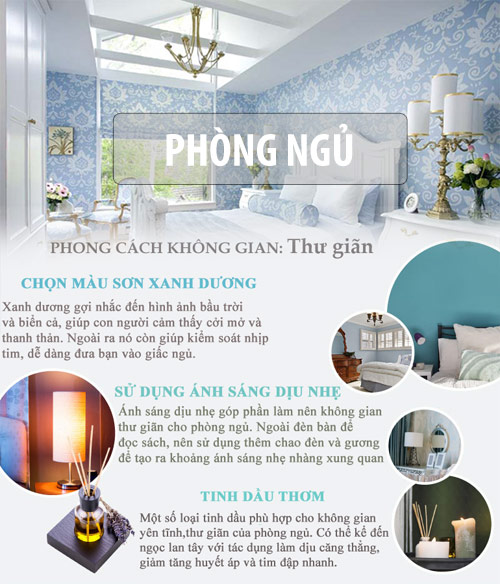 PHÒNG NGỦ

PHONG CÁCH KHÔNG GIAN: Thư giãn

CHỌN MÀU SƠN XANH DƯƠNG

Xanh dương gợi nhắc đến hình ảnh bầu trời và biển cả, giúp con người cảm thấy cởi mở và thanh thản. Ngoài ra nó còn giúp kiểm soát nhịp tim, dễ dàng đưa bạn vào giấc ngủ.

SỬ DỤNG ÁNH SÁNG DỊU NHẸ

Ánh sáng dịu nhẹ góp phần làm nên không gian thư giãn cho phòng ngủ. Ngoài đèn bàn để đọc sách, nên sử dụng thêm chao đèn và gương để tạo ra khoảng ánh sáng nhẹ nhàng xung quan

TINH DẦU THƠM

Một số loại tinh dầu phù hợp cho không gian yên tĩnh,thư giãn của phòng ngủ. Có thể kể đến ngọc lan tây với tác dụng làm dịu căng thẳng, giảm tăng huyết áp và tim đập nhanh.